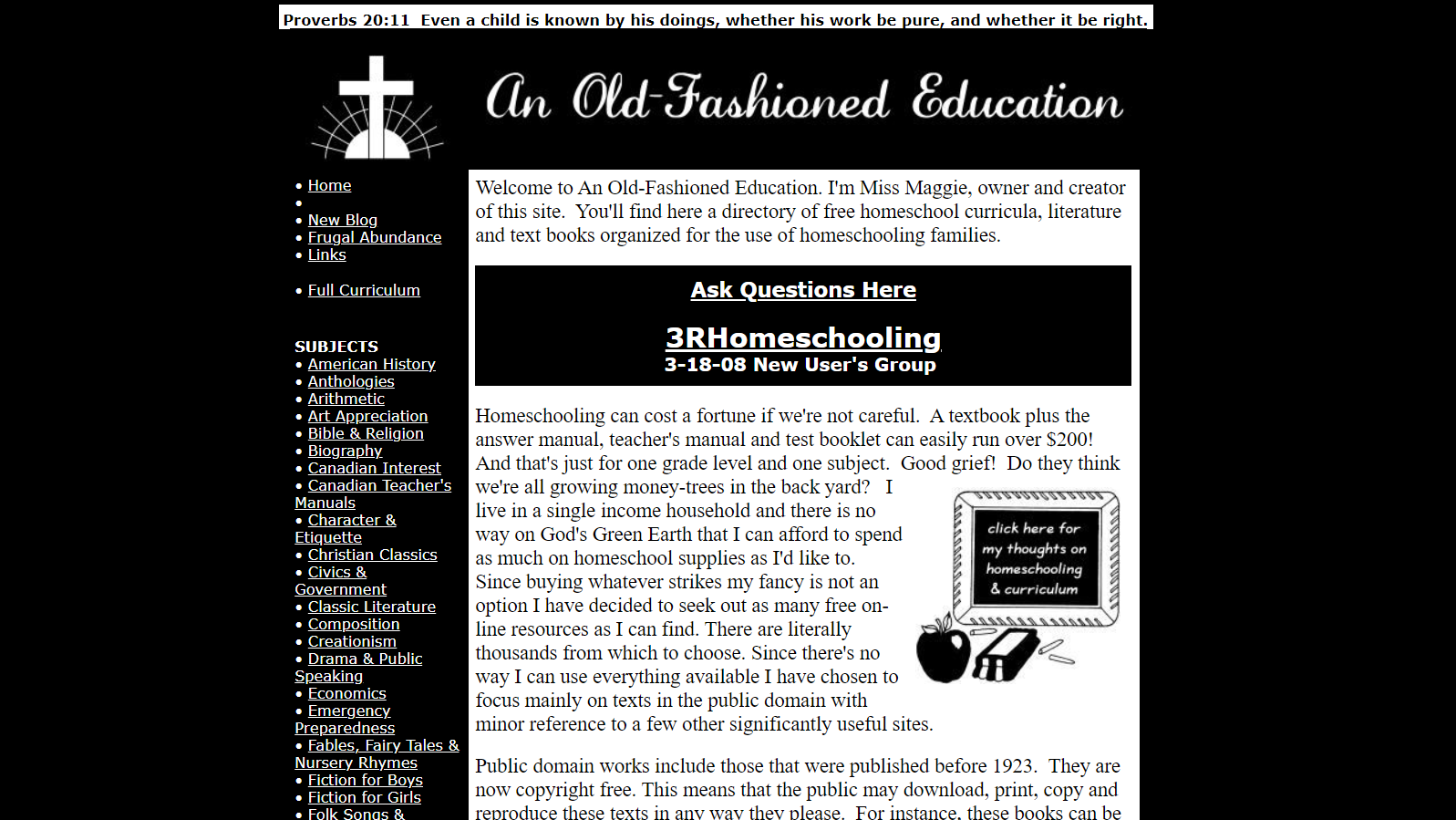 Proverbs 20:11 Even a child is known by his doings, whether his work be pure, and whether it be right.

An Old-Fashioned Education

• Home
•
• New Blog
• Frugal Abundance
• Links

• Full Curriculum

SUBJECTS
• American History
• Anthologies
• Arithmetic
• Art Appreciation
• Bible & Religion
• Biography
• Canadian Interest
• Canadian Teacher's Manuals
• Character & Etiquette
• Christian Classics
• Civics & Government
• Classic Literature
• Composition
• Creationism
• Drama & Public Speaking
• Economics
• Emergency Preparedness
• Fables, Fairy Tales & Nursery Rhymes
• Fiction for Boys
• Fiction for Girls
• Folk Songs &

Welcome to An Old-Fashioned Education. I'm Miss Maggie, owner and creator of this site. You'll find here a directory of free homeschool curricula, literature and text books organized for the use of homeschooling families.

Ask Questions Here

3RHomeschooling
3-18-08 New User's Group

Homeschooling can cost a fortune if we're not careful. A textbook plus the answer manual, teacher's manual and test booklet can easily run over $200! And that's just for one grade level and one subject. Good grief! Do they think we're all growing money-trees in the back yard? I live in a single income household and there is no way on God's Green Earth that I can afford to spend as much on homeschool supplies as I'd like to. Since buying whatever strikes my fancy is not an option I have decided to seek out as many free on-line resources as I can find. There are literally thousands from which to choose. Since there's no way I can use everything available I have chosen to focus mainly on texts in the public domain with minor reference to a few other significantly useful sites.

click here for my thoughts on homeschooling & curriculum

Public domain works include those that were published before 1923. They are now copyright free. This means that the public may download, print, copy and reproduce these texts in any way they please. For instance, these books can be